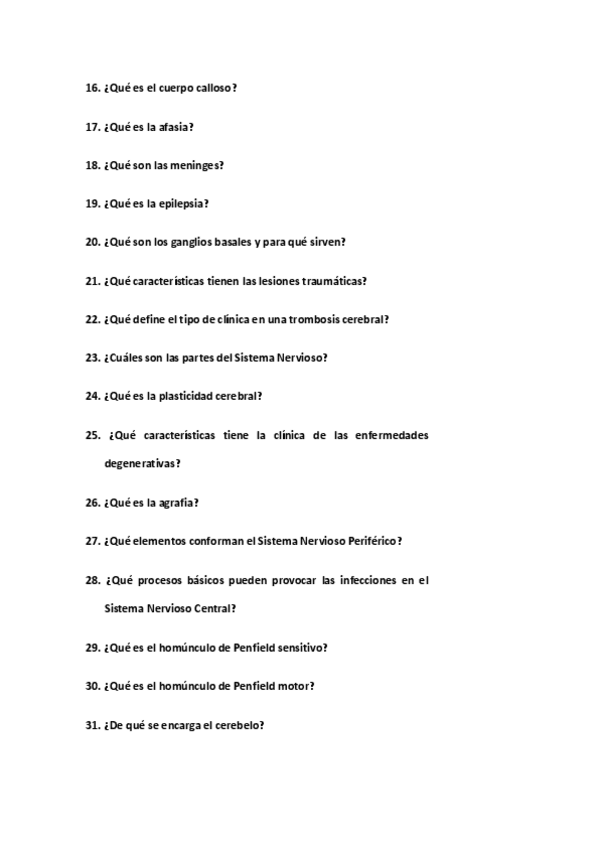 16. ¿Qué es el cuerpo calloso?

17. ¿Qué es la afasia?

18. ¿Qué son las meninges?

19. ¿Qué es la epilepsia?

20. ¿Qué son los ganglios basales y para qué sirven?

21. ¿Qué características tienen las lesiones traumáticas?

22. ¿Qué define el tipo de clínica en una trombosis cerebral?

23. ¿Cuáles son las partes del Sistema Nervioso?

24. ¿Qué es la plasticidad cerebral?

25. ¿Qué características tiene la clínica de las enfermedades degenerativas?

26. ¿Qué es la agrafia?

27. ¿Qué elementos conforman el Sistema Nervioso Periférico?

28. ¿Qué procesos básicos pueden provocar las infecciones en el Sistema Nervioso Central?

29. ¿Qué es el homúnculo de Penfield sensitivo?

30. ¿Qué es el homúnculo de Penfield motor?

31. ¿De qué se encarga el cerebelo?